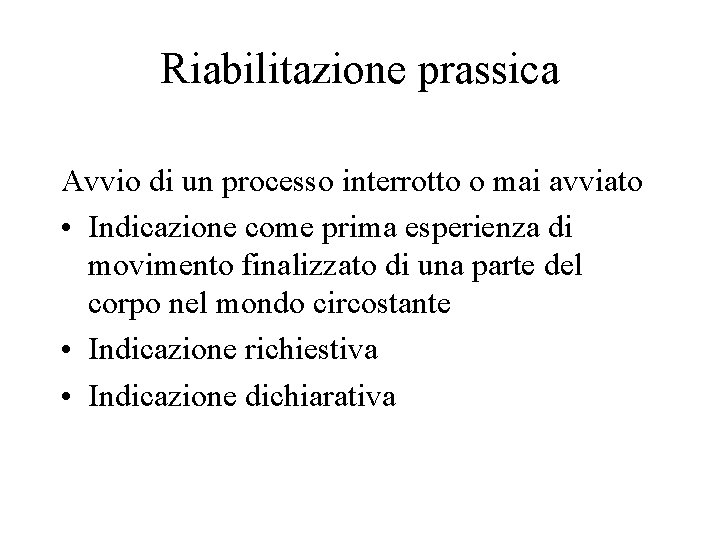 Riabilitazione prassica

Avvio di un processo interrotto o mai avviato

• Indicazione come prima esperienza di movimento finalizzato di una parte del corpo nel mondo circostante
• Indicazione richiestiva
• Indicazione dichiarativa